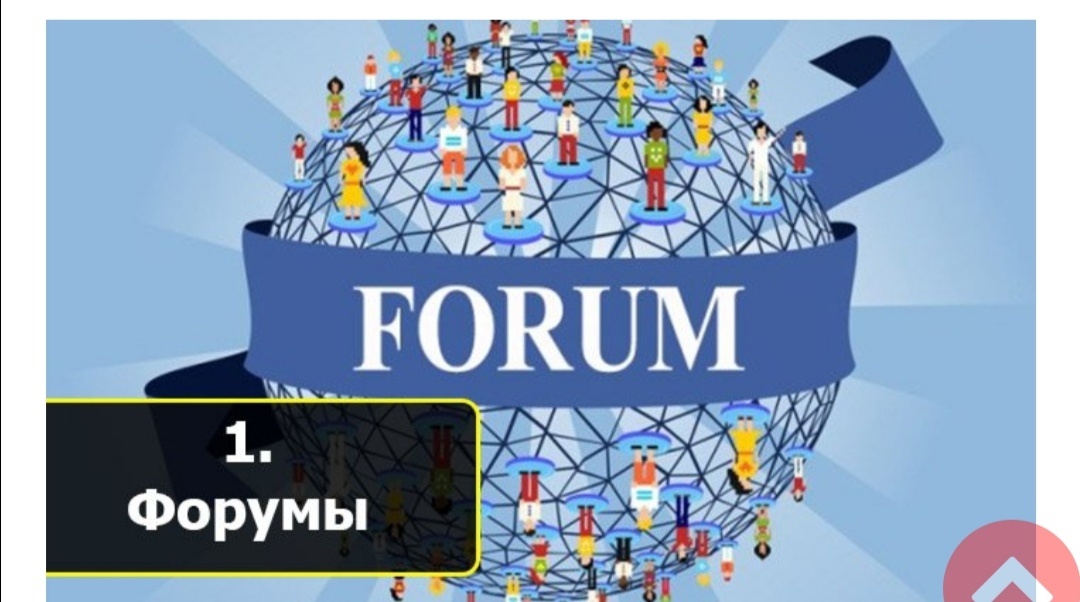 FORUM

1.
Форумы